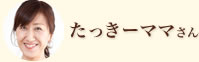 たっきーママさん